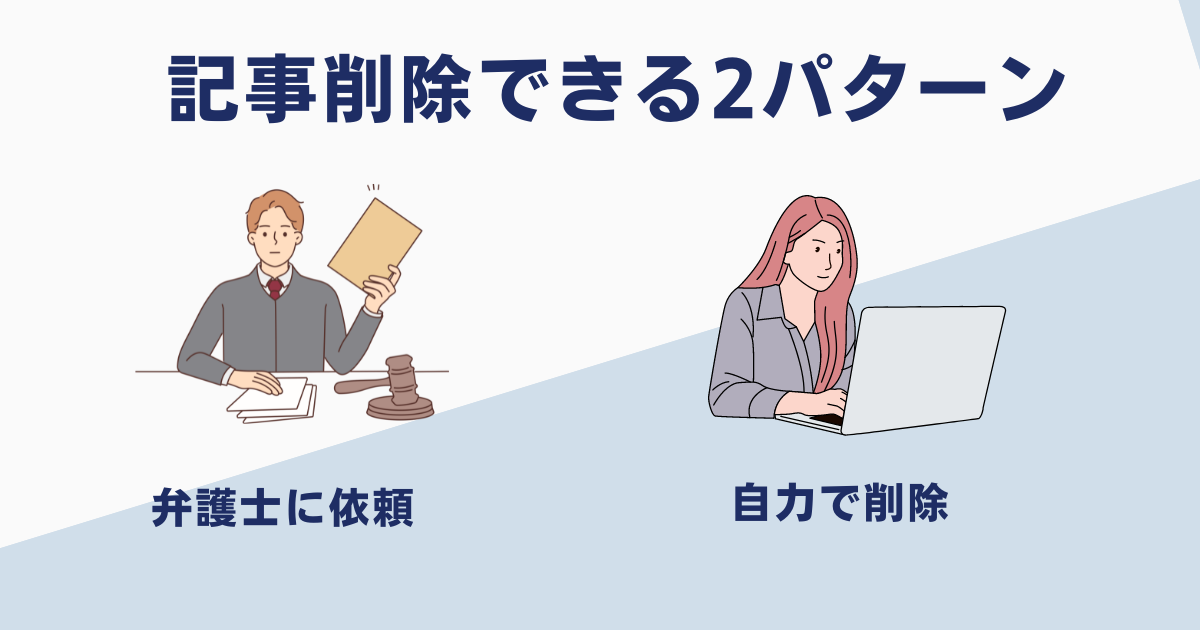 記事削除できる2パターン

弁護士に依頼

自力で削除